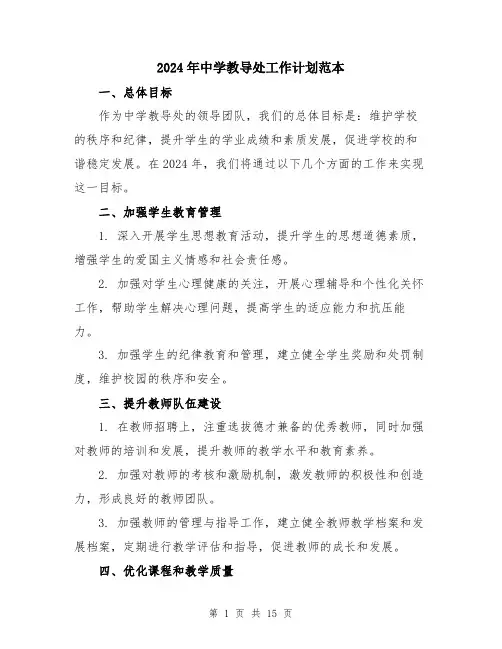 2024年中学教导处工作计划范本

一、总体目标

作为中学教导处的领导团队，我们的总体目标是：维护学校的秩序和纪律，提升学生的学业成绩和素质发展，促进学校的和谐稳定发展。在2024年，我们将通过以下几个方面的工作来实现这一目标。

二、加强学生教育管理

1. 深入开展学生思想教育活动，提升学生的思想道德素质，增强学生的爱国主义情感和社会责任感。

2. 加强对学生心理健康的关注，开展心理辅导和个性化关怀工作，帮助学生解决心理问题，提高学生的适应能力和抗压能力。

3. 加强学生的纪律教育和管理，建立健全学生奖励和处罚制度，维护校园的秩序和安全。

三、提升教师队伍建设

1. 在教师招聘上，注重选拔德才兼备的优秀教师，同时加强对教师的培训和发展，提升教师的教学水平和教育素养。

2. 加强对教师的考核和激励机制，激发教师的积极性和创造力，形成良好的教师团队。

3. 加强教师的管理与指导工作，建立健全教师教学档案和发展档案，定期进行教学评估和指导，促进教师的成长和发展。

四、优化课程和教学质量

第 1 页 共 15 页